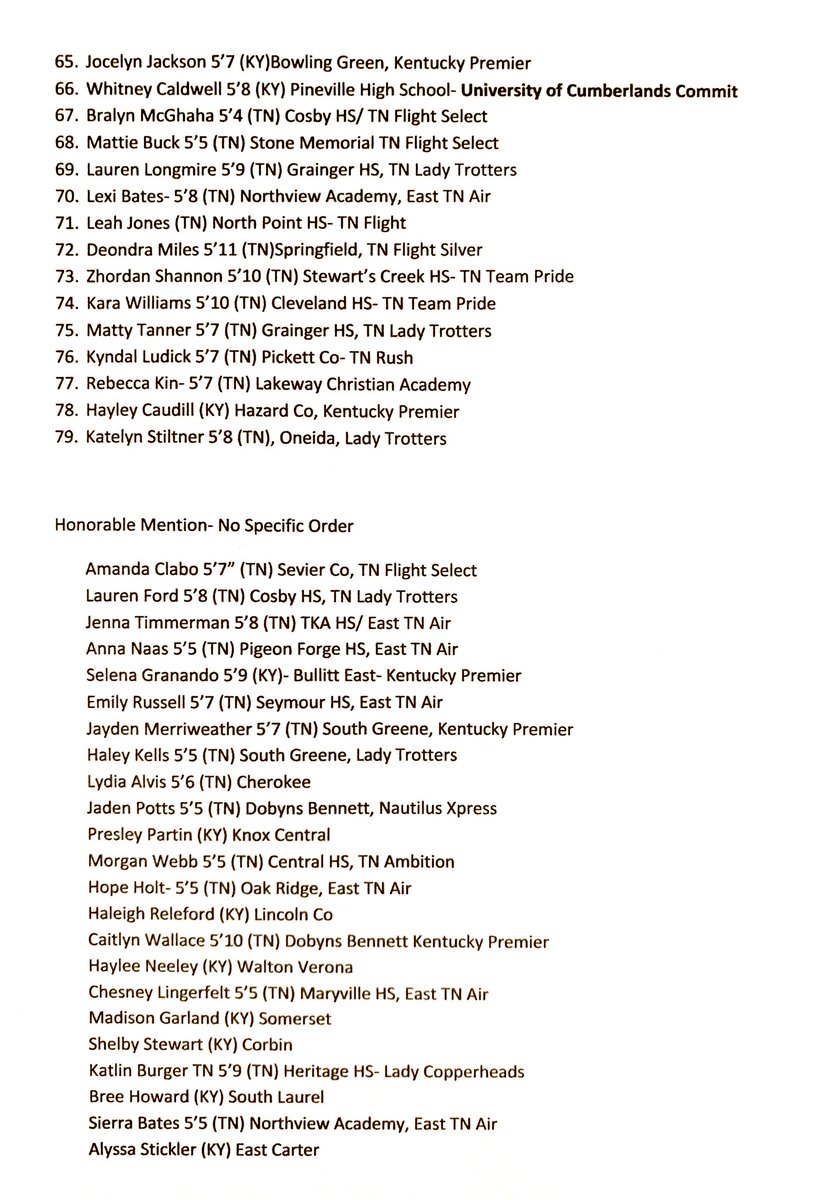 65. Jocelyn Jackson 5'7 (KY)Bowling Green, Kentucky Premier
66. Whitney Caldwell 5'8 (KY) Pineville High School- University of Cumberlands Commit
67. Bralyn McGhaha 5'4 (TN) Cosby HS/ TN Flight Select
68. Mattie Buck 5'5 (TN) Stone Memorial TN Flight Select
69. Lauren Longmire 5'9 (TN) Grainger HS, TN Lady Trotters
70. Lexi Bates- 5'8 (TN) Northview Academy, East TN Air
71. Leah Jones (TN) North Point HS- TN Flight
72. Deondra Miles 5'11 (TN)Springfield, TN Flight Silver
73. Zhordan Shannon 5'10 (TN) Stewart's Creek HS- TN Team Pride
74. Kara Williams 5'10 (TN) Cleveland HS- TN Team Pride
75. Matty Tanner 5'7 (TN) Grainger HS, TN Lady Trotters
76. Kyndal Ludick 5'7 (TN) Pickett Co- TN Rush
77. Rebecca Kin- 5'7 (TN) Lakeway Christian Academy
78. Hayley Caudill (KY) Hazard Co, Kentucky Premier
79. Katelyn Stiltner 5'8 (TN), Oneida, Lady Trotters

Honorable Mention- No Specific Order

Amanda Clabo 5'7" (TN) Sevier Co, TN Flight Select
Lauren Ford 5'8 (TN) Cosby HS, TN Lady Trotters
Jenna Timmerman 5'8 (TN) TKA HS/ East TN Air
Anna Naas 5'5 (TN) Pigeon Forge HS, East TN Air
Selena Granando 5'9 (KY)- Bullitt East- Kentucky Premier
Emily Russell 5'7 (TN) Seymour HS, East TN Air
Jayden Merriweather 5'7 (TN) South Greene, Kentucky Premier
Haley Kells 5'5 (TN) South Greene, Lady Trotters
Lydia Alvis 5'6 (TN) Cherokee
Jaden Potts 5'5 (TN) Dobyns Bennett, Nautilus Xpress
Presley Partin (KY) Knox Central
Morgan Webb 5'5 (TN) Central HS, TN Ambition
Hope Holt- 5'5 (TN) Oak Ridge, East TN Air
Haleigh Releford (KY) Lincoln Co
Caitlyn Wallace 5'10 (TN) Dobyns Bennett Kentucky Premier
Haylee Neeley (KY) Walton Verona
Chesney Lingerfelt 5'5 (TN) Maryville HS, East TN Air
Madison Garland (KY) Somerset
Shelby Stewart (KY) Corbin
Katlin Burger TN 5'9 (TN) Heritage HS- Lady Copperheads
Bree Howard (KY) South Laurel
Sierra Bates 5'5 (TN) Northview Academy, East TN Air
Alyssa Stickler (KY) East Carter